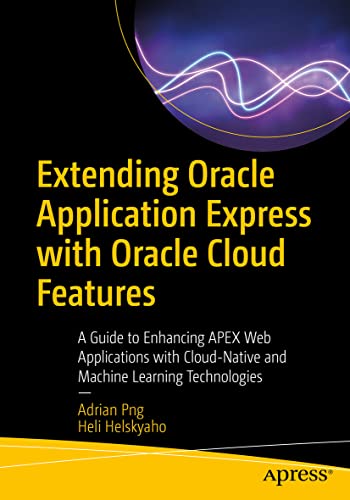 Extending Oracle Application Express with Oracle Cloud Features

A Guide to Enhancing APEX Web Applications with Cloud-Native and Machine Learning Technologies

—

Adrian Png
Heli Helskyaho

apress®